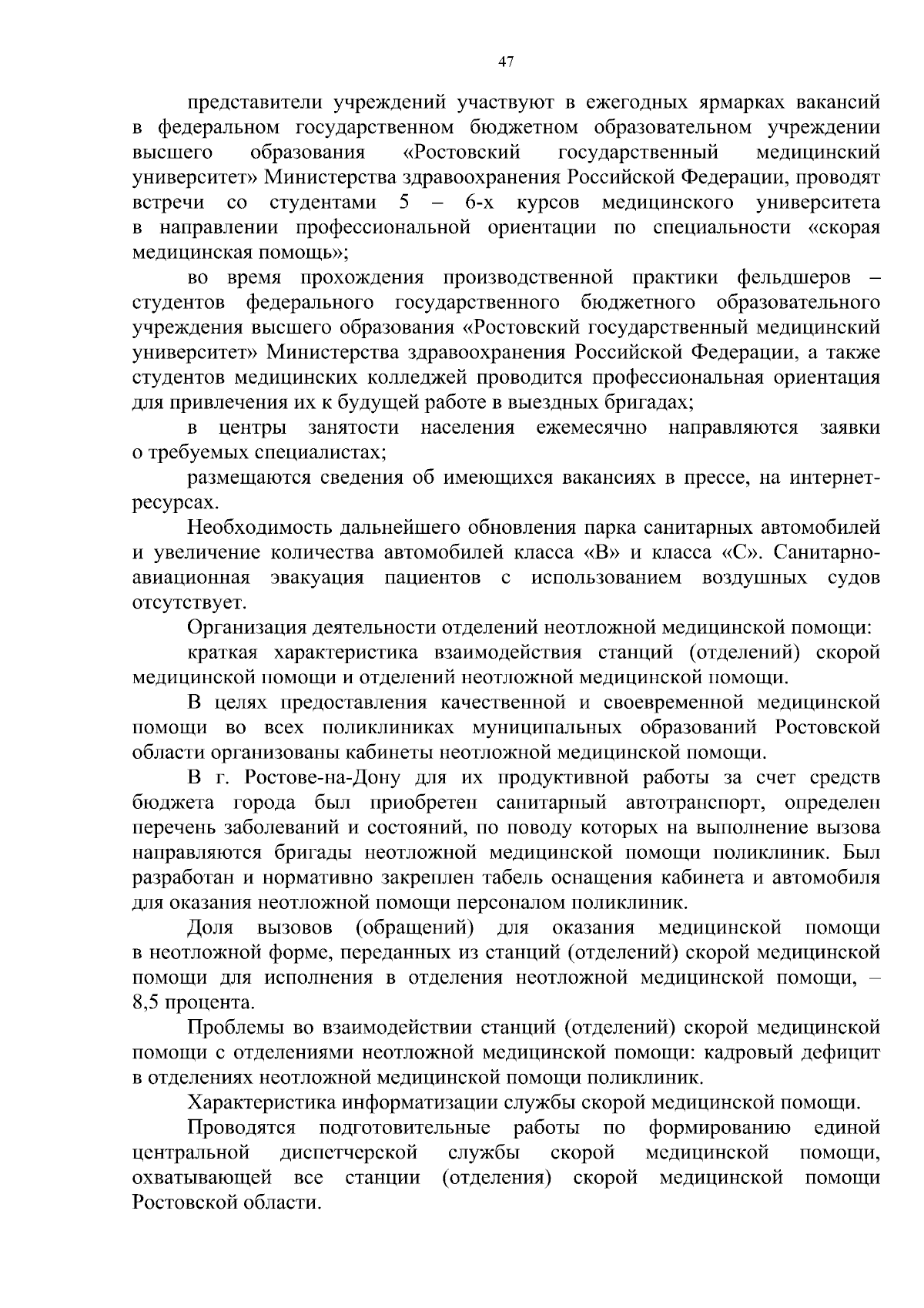 47

представители учреждений участвуют в ежегодных ярмарках вакансий в федеральном государственном бюджетном образовательном учреждении высшего образования «Ростовский государственный медицинский университет» Министерства здравоохранения Российской Федерации, проводят встречи со студентами 5 – 6-х курсов медицинского университета в направлении профессиональной ориентации по специальности «скорая медицинская помощь»;

во время прохождения производственной практики фельдшеров – студентов федерального государственного бюджетного образовательного учреждения высшего образования «Ростовский государственный медицинский университет» Министерства здравоохранения Российской Федерации, а также студентов медицинских колледжей проводится профессиональная ориентация для привлечения их к будущей работе в выездных бригадах;

в центры занятости населения ежемесячно направляются заявки о требуемых специалистах;

размещаются сведения об имеющихся вакансиях в прессе, на интернет-ресурсах.

Необходимость дальнейшего обновления парка санитарных автомобилей и увеличение количества автомобилей класса «В» и класса «С». Санитарно-авиационная эвакуация пациентов с использованием воздушных судов отсутствует.

Организация деятельности отделений неотложной медицинской помощи:

краткая характеристика взаимодействия станций (отделений) скорой медицинской помощи и отделений неотложной медицинской помощи.

В целях предоставления качественной и своевременной медицинской помощи во всех поликлиниках муниципальных образований Ростовской области организованы кабинеты неотложной медицинской помощи.

В г. Ростове-на-Дону для их продуктивной работы за счет средств бюджета города был приобретен санитарный автотранспорт, определен перечень заболеваний и состояний, по поводу которых на выполнение вызова направляются бригады неотложной медицинской помощи поликлиник. Был разработан и нормативно закреплен табель оснащения кабинета и автомобиля для оказания неотложной помощи персоналом поликлиник.

Доля вызовов (обращений) для оказания медицинской помощи в неотложной форме, переданных из станций (отделений) скорой медицинской помощи для исполнения в отделения неотложной медицинской помощи, – 8,5 процента.

Проблемы во взаимодействии станций (отделений) скорой медицинской помощи с отделениями неотложной медицинской помощи: кадровый дефицит в отделениях неотложной медицинской помощи поликлиник.

Характеристика информатизации службы скорой медицинской помощи.

Проводятся подготовительные работы по формированию единой центральной диспетчерской службы скорой медицинской помощи, охватывающей все станции (отделения) скорой медицинской помощи Ростовской области.